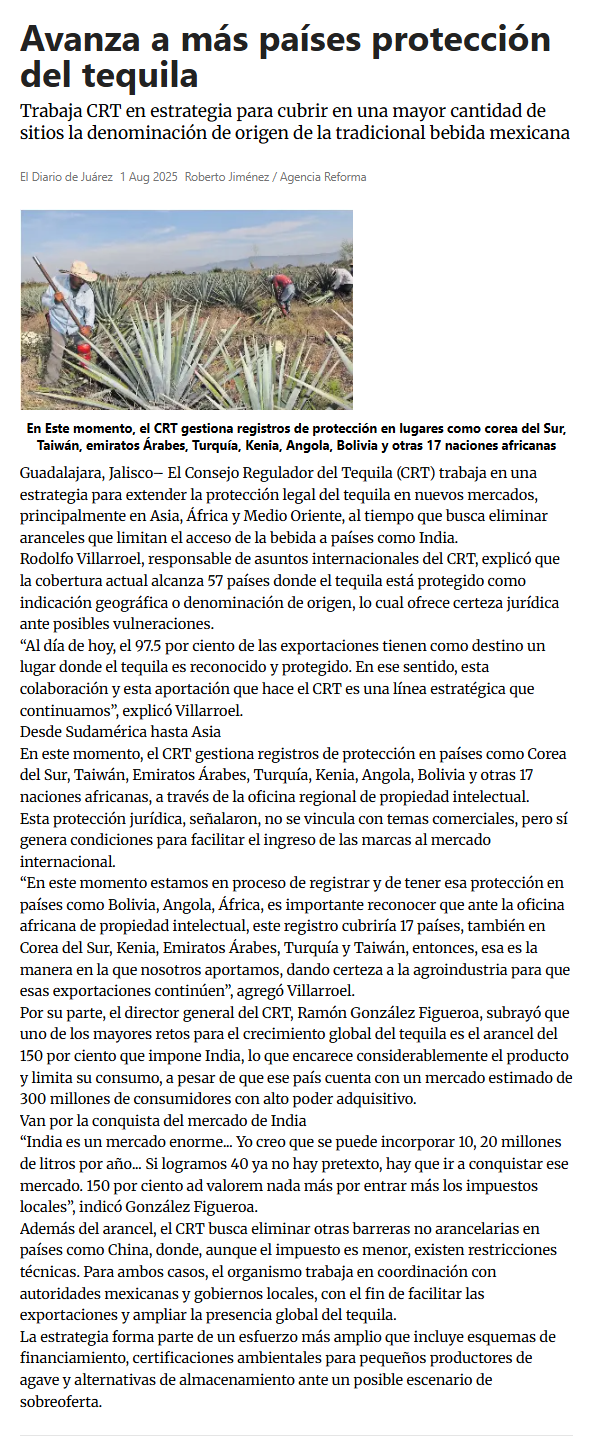 Avanza a más países protección del tequila

Trabaja CRT en estrategia para cubrir en una mayor cantidad de sitios la denominación de origen de la tradicional bebida mexicana

El Diario de Juárez 1 Aug 2025 Roberto Jiménez / Agencia Reforma

En Este momento, el CRT gestiona registros de protección en lugares como corea del Sur, Taiwán, emiratos Árabes, Turquía, Kenia, Angola, Bolivia y otras 17 naciones africanas

Guadalajara, Jalisco– El Consejo Regulador del Tequila (CRT) trabaja en una estrategia para extender la protección legal del tequila en nuevos mercados, principalmente en Asia, África y Medio Oriente, al tiempo que busca eliminar aranceles que limitan el acceso de la bebida a países como India.

Rodolfo Villarroel, responsable de asuntos internacionales del CRT, explicó que la cobertura actual alcanza 57 países donde el tequila está protegido como indicación geográfica o denominación de origen, lo cual ofrece certeza jurídica ante posibles vulneraciones.

“Al día de hoy, el 97.5 por ciento de las exportaciones tienen como destino un lugar donde el tequila es reconocido y protegido. En ese sentido, esta colaboración y esta aportación que hace el CRT es una línea estratégica que continuamos”, explicó Villarroel.

Desde Sudamérica hasta Asia

En este momento, el CRT gestiona registros de protección en países como Corea del Sur, Taiwán, Emiratos Árabes, Turquía, Kenia, Angola, Bolivia y otras 17 naciones africanas, a través de la oficina regional de propiedad intelectual.

Esta protección jurídica, señalaron, no se vincula con temas comerciales, pero sí genera condiciones para facilitar el ingreso de las marcas al mercado internacional.

“En este momento estamos en proceso de registrar y de tener esa protección en países como Bolivia, Angola, África, es importante reconocer que ante la oficina africana de propiedad intelectual, este registro cubriría 17 países, también en Corea del Sur, Kenia, Emiratos Árabes, Turquía y Taiwán, entonces, esa es la manera en la que nosotros aportamos, dando certeza a la agroindustria para que esas exportaciones continúen”, agregó Villarroel.

Por su parte, el director general del CRT, Ramón González Figueroa, subrayó que uno de los mayores retos para el crecimiento global del tequila es el arancel del 150 por ciento que impone India, lo que encarece considerablemente el producto y limita su consumo, a pesar de que ese país cuenta con un mercado estimado de 300 millones de consumidores con alto poder adquisitivo.

Van por la conquista del mercado de India

“India es un mercado enorme... Yo creo que se puede incorporar 10, 20 millones de litros por año... Si logramos 40 ya no hay pretexto, hay que ir a conquistar ese mercado. 150 por ciento ad valorem nada más por entrar más los impuestos locales”, indicó González Figueroa.

Además del arancel, el CRT busca eliminar otras barreras no arancelarias en países como China, donde, aunque el impuesto es menor, existen restricciones técnicas. Para ambos casos, el organismo trabaja en coordinación con autoridades mexicanas y gobiernos locales, con el fin de facilitar las exportaciones y ampliar la presencia global del tequila.

La estrategia forma parte de un esfuerzo más amplio que incluye esquemas de financiamiento, certificaciones ambientales para pequeños productores de agave y alternativas de almacenamiento ante un posible escenario de sobreoferta.